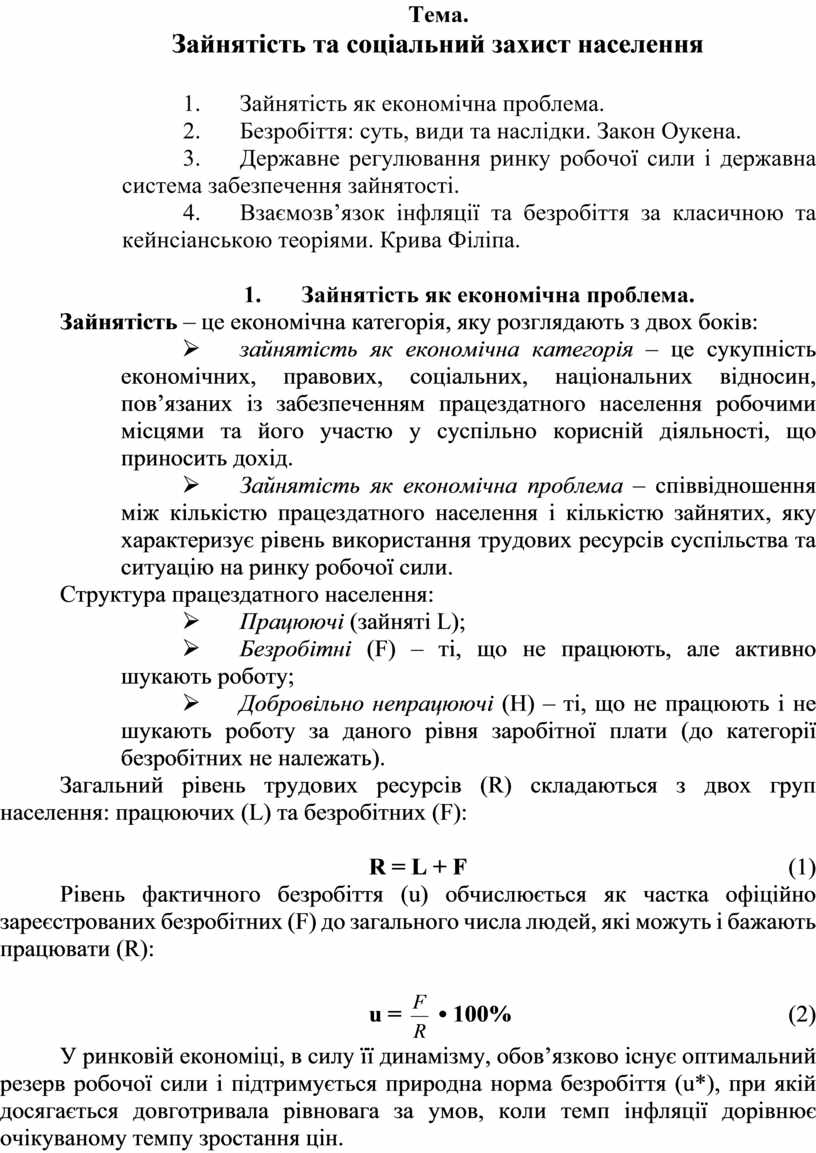 Тема.
Зайнятість та соціальний захист населення

1. Зайнятість як економічна проблема.
2. Безробіття: суть, види та наслідки. Закон Оукена.
3. Державне регулювання ринку робочої сили і державна система забезпечення зайнятості.
4. Взаємозв’язок інфляції та безробіття за класичною та кейнсіанською теоріями. Крива Філіпа.

1. Зайнятість як економічна проблема.
Зайнятість – це економічна категорія, яку розглядають з двох боків:
➢ зайнятість як економічна категорія – це сукупність економічних, правових, соціальних, національних відносин, пов’язаних із забезпеченням працездатного населення робочими місцями та його участю у суспільно корисній діяльності, що приносить дохід.
➢ Зайнятість як економічна проблема – співвідношення між кількістю працездатного населення і кількістю зайнятих, яку характеризує рівень використання трудових ресурсів суспільства та ситуацію на ринку робочої сили.
Структура працездатного населення:
➢ Працюючі (зайняті L);
➢ Безробітні (F) – ті, що не працюють, але активно шукають роботу;
➢ Добровільно непрацюючі (H) – ті, що не працюють і не шукають роботу за даного рівня заробітної плати (до категорії безробітних не належать).
Загальний рівень трудових ресурсів (R) складаються з двох груп населення: працюючих (L) та безробітних (F):

$R = L + F$ (1)
Рівень фактичного безробіття (u) обчислюється як частка офіційно зареєстрованих безробітних (F) до загального числа людей, які можуть і бажають працювати (R):

$u = \frac{F}{R} \bullet 100\%$ (2)
У ринковій економіці, в силу її динамізму, обов’язково існує оптимальний резерв робочої сили і підтримується природна норма безробіття (u*), при якій досягається довготривала рівновага за умов, коли темп інфляції дорівнює очікуваному темпу зростання цін.